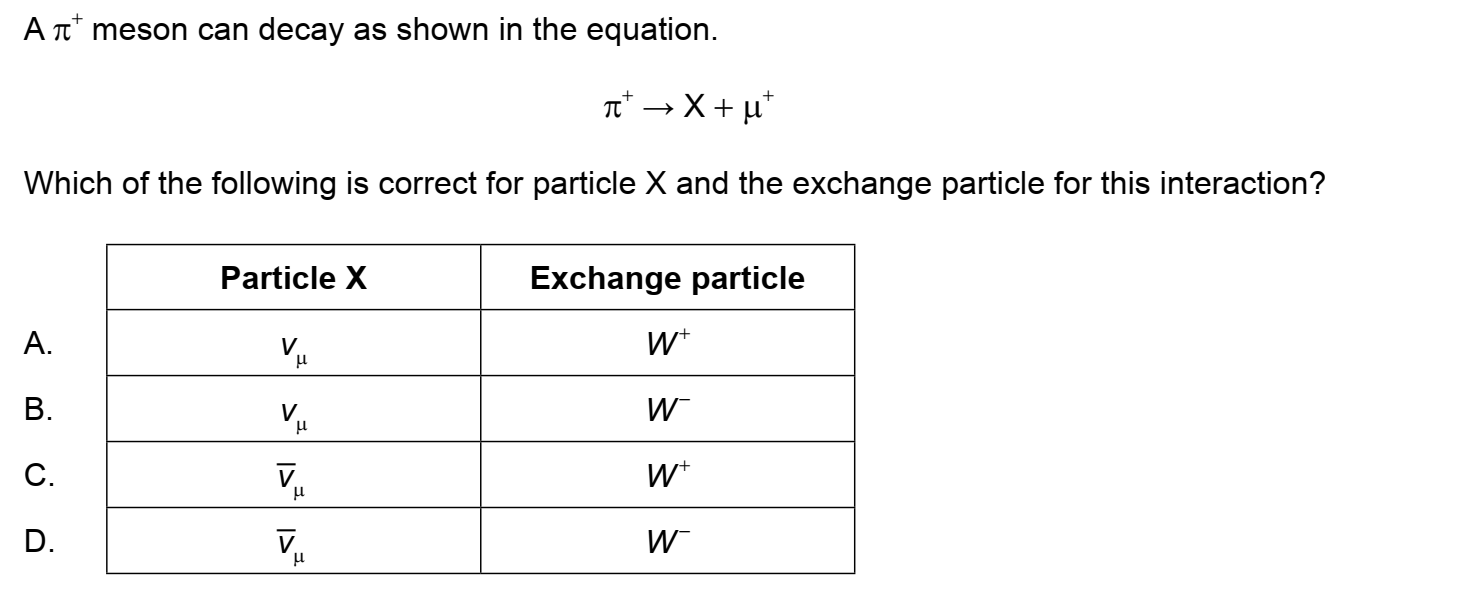 A $\pi^+$ meson can decay as shown in the equation.

$\pi^+ \rightarrow X + \mu^+$

Which of the following is correct for particle X and the exchange particle for this interaction?

|  | Particle X | Exchange particle |
|---|---|---|
| A. | $v_\mu$ | $W^+$ |
| B. | $v_\mu$ | $W^-$ |
| C. | $\overline{v}_\mu$ | $W^+$ |
| D. | $\overline{v}_\mu$ | $W^-$ |